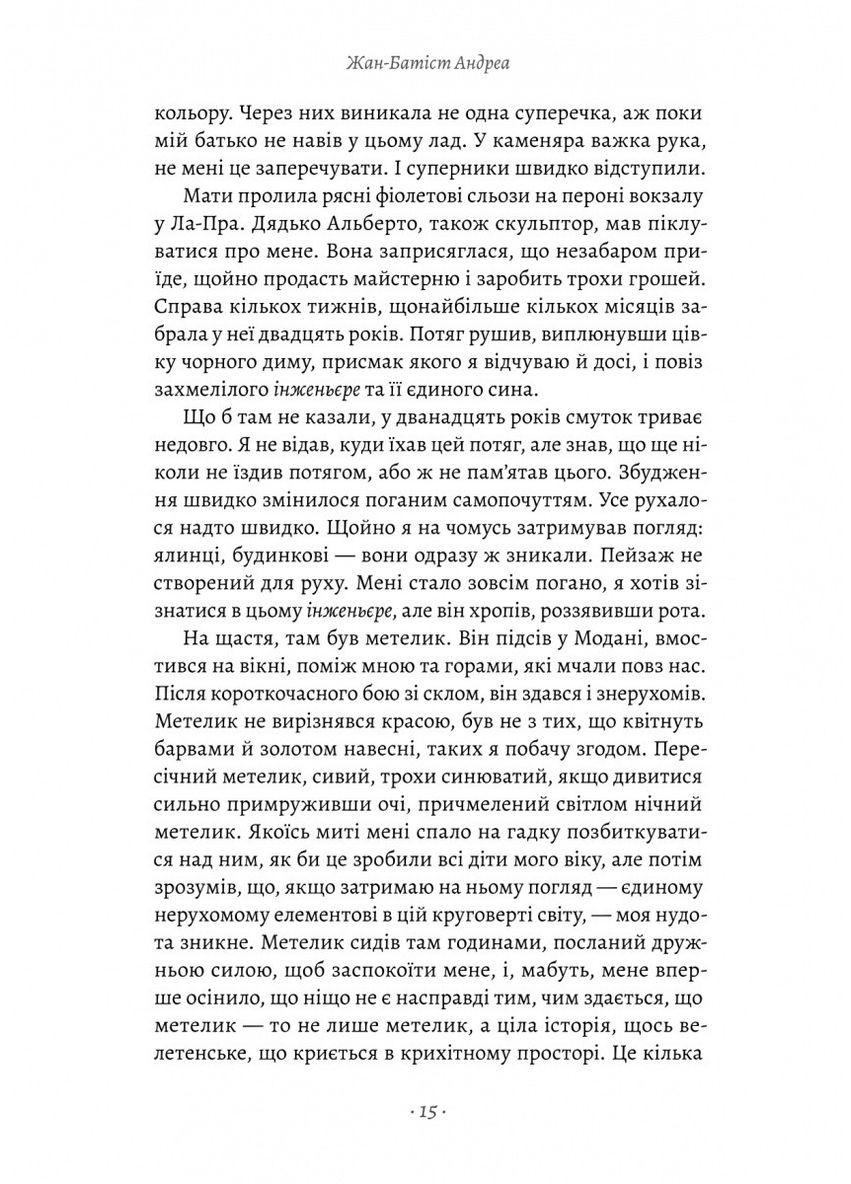 Жан-Батіст Андреа

кольору. Через них виникала не одна суперечка, аж поки мій батько не навів у цьому лад. У каменяра важка рука, не мені це заперечувати. І суперники швидко відступили.

Мати пролила рясні фіолетові сльози на пероні вокзалу у Ла-Пра. Дядько Альберто, також скульптор, мав піклуватися про мене. Вона заприсяглася, що незабаром приїде, щойно продасть майстерню і заробить трохи грошей. Справа кількох тижнів, щонайбільше кількох місяців забрала у неї двадцять років. Потяг рушив, виплюнувши цівку чорного диму, присмак якого я відчуваю й досі, і повіз захмелілого інженьєре та її єдиного сина.

Що б там не казали, у дванадцять років смуток триває недовго. Я не відав, куди їхав цей потяг, але знав, що ще ніколи не їздив потягом, або ж не пам'ятав цього. Збудження швидко змінилося поганим самопочуттям. Усе рухалося надто швидко. Щойно я на чомусь затримував погляд: ялинці, будинкові — вони одразу ж зникали. Пейзаж не створений для руху. Мені стало зовсім погано, я хотів зізнатися в цьому інженьєре, але він хропів, роззявивши рота.

На щастя, там був метелик. Він підсів у Модані, вмостився на вікні, поміж мною та горами, які мчали повз нас. Після короткочасного бою зі склом, він здався і знерухомів. Метелик не вирізнявся красою, був не з тих, що квітнуть барвами й золотом навесні, таких я побачу згодом. Пересічний метелик, сивий, трохи синюватий, якщо дивитися сильно примруживши очі, причмелений світлом нічний метелик. Якоїсь миті мені спало на гадку позбиткуватися над ним, як би це зробили всі діти мого віку, але потім зрозумів, що, якщо затримаю на ньому погляд — єдиному нерухомому елементові в цій круговерті світу, — моя нудота зникне. Метелик сидів там годинами, посланий дружньою силою, щоб заспокоїти мене, і, мабуть, мене вперше осінило, що ніщо не є насправді тим, чим здається, що метелик — то не лише метелик, а ціла історія, щось велетенське, що криється в крихітному просторі. Це кілька

· 15 ·